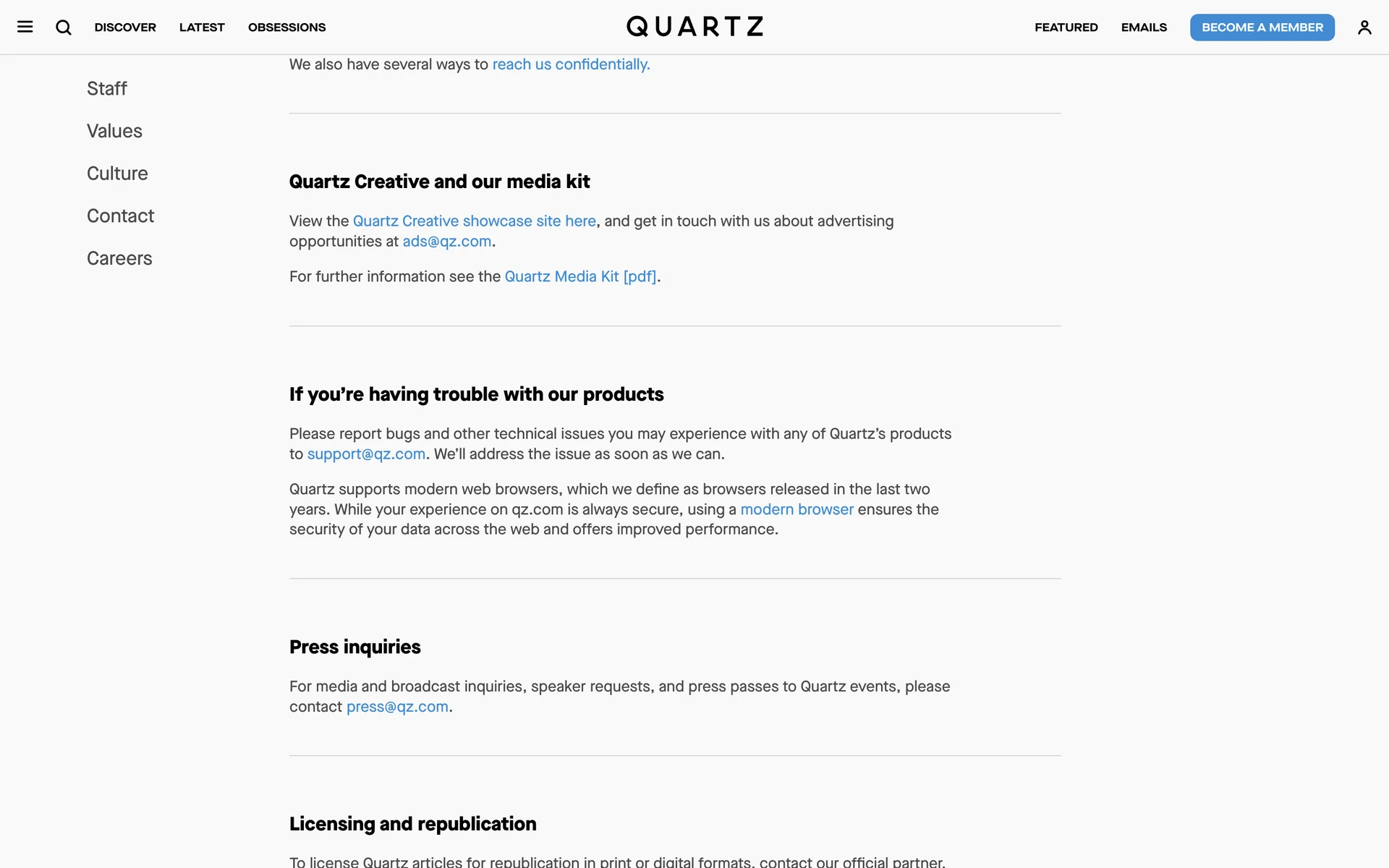 DISCOVER LATEST OBSESSIONS

QUARTZ

FEATURED EMAILS BECOME A MEMBER

Staff

Values

Culture

Contact

Careers

We also have several ways to reach us confidentially.

Quartz Creative and our media kit

View the Quartz Creative showcase site here, and get in touch with us about advertising opportunities at ads@qz.com.

For further information see the Quartz Media Kit [pdf].

If you're having trouble with our products

Please report bugs and other technical issues you may experience with any of Quartz's products to support@qz.com. We'll address the issue as soon as we can.

Quartz supports modern web browsers, which we define as browsers released in the last two years. While your experience on qz.com is always secure, using a modern browser ensures the security of your data across the web and offers improved performance.

Press inquiries

For media and broadcast inquiries, speaker requests, and press passes to Quartz events, please contact press@qz.com.

Licensing and republication

To license Quartz articles for republication in print or digital formats, contact our official partner,